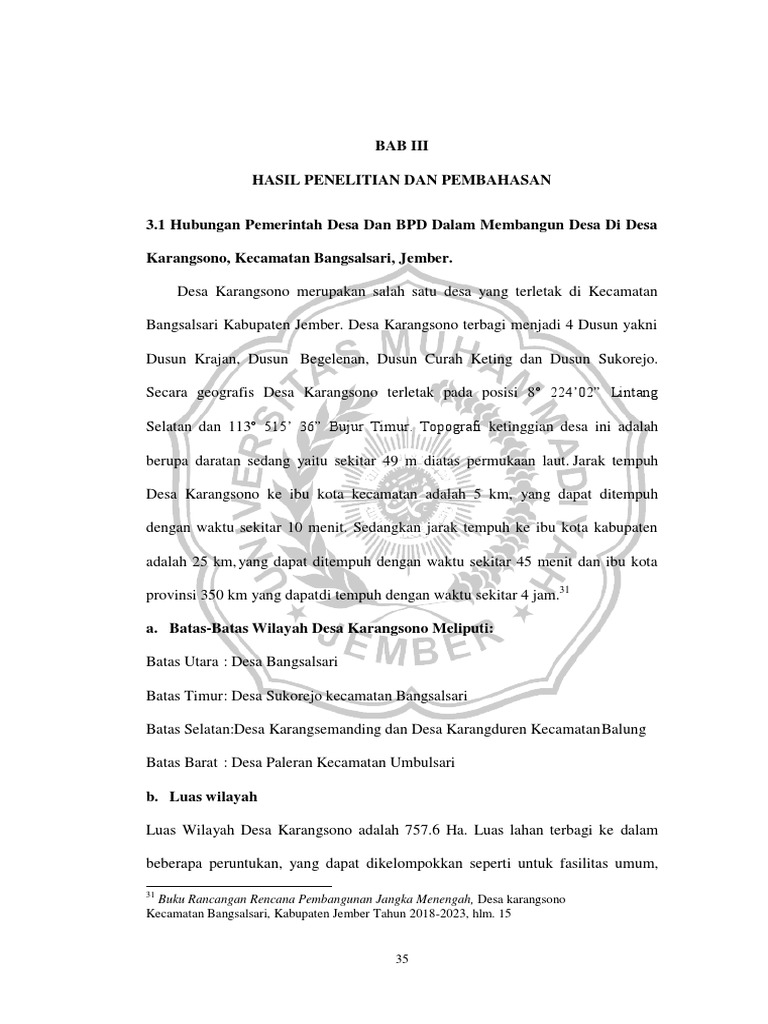 BAB III

HASIL PENELITIAN DAN PEMBAHASAN

3.1 Hubungan Pemerintah Desa Dan BPD Dalam Membangun Desa Di Desa Karangsono, Kecamatan Bangsalsari, Jember.

Desa Karangsono merupakan salah satu desa yang terletak di Kecamatan Bangsalsari Kabupaten Jember. Desa Karangsono terbagi menjadi 4 Dusun yakni Dusun Krajan, Dusun Begelenan, Dusun Curah Keting dan Dusun Sukorejo. Secara geografis Desa Karangsono terletak pada posisi 8° 224'02" Lintang Selatan dan 113° 515' 36" Bujur Timur. Topografi ketinggian desa ini adalah berupa daratan sedang yaitu sekitar 49 m diatas permukaan laut. Jarak tempuh Desa Karangsono ke ibu kota kecamatan adalah 5 km, yang dapat ditempuh dengan waktu sekitar 10 menit. Sedangkan jarak tempuh ke ibu kota kabupaten adalah 25 km, yang dapat ditempuh dengan waktu sekitar 45 menit dan ibu kota provinsi 350 km yang dapatdi tempuh dengan waktu sekitar 4 jam.$^{31}$

a. Batas-Batas Wilayah Desa Karangsono Meliputi:

Batas Utara : Desa Bangsalsari

Batas Timur: Desa Sukorejo kecamatan Bangsalsari

Batas Selatan:Desa Karangsemanding dan Desa Karangduren KecamatanBalung

Batas Barat : Desa Paleran Kecamatan Umbulsari

b. Luas wilayah

Luas Wilayah Desa Karangsono adalah 757.6 Ha. Luas lahan terbagi ke dalam beberapa peruntukan, yang dapat dikelompokkan seperti untuk fasilitas umum,

$^{31}$ Buku Rancangan Rencana Pembangunan Jangka Menengah, Desa karangsono Kecamatan Bangsalsari, Kabupaten Jember Tahun 2018-2023, hlm. 15

35